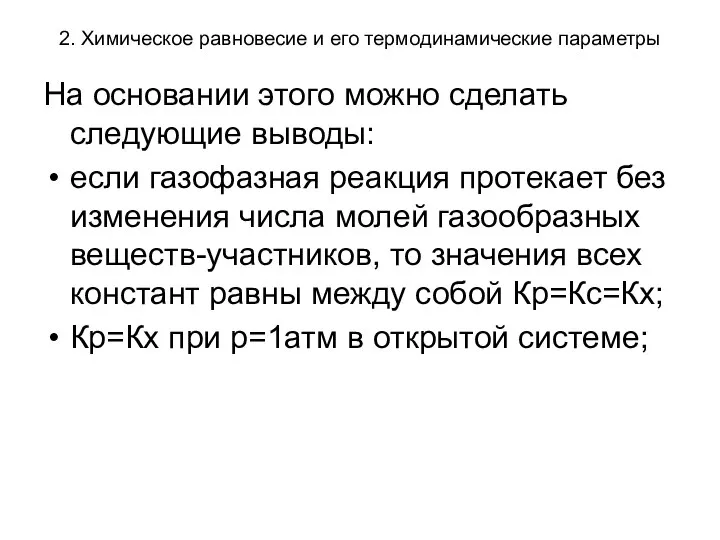 2. Химическое равновесие и его термодинамические параметры

На основании этого можно сделать следующие выводы:

• если газофазная реакция протекает без изменения числа молей газообразных веществ-участников, то значения всех констант равны между собой Кр=Кс=Кх;

• Кр=Кх при р=1атм в открытой системе;